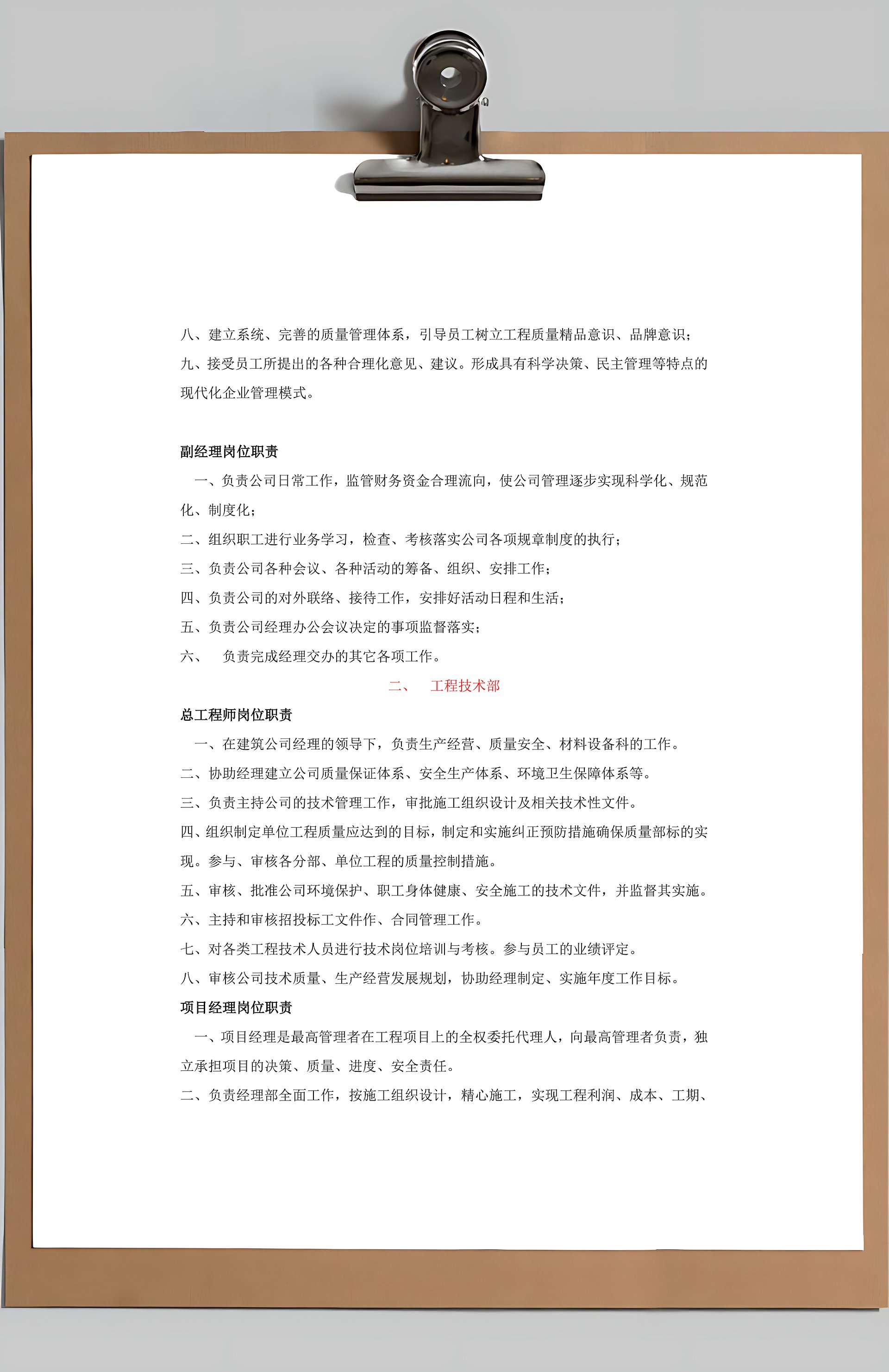 八、建立系统、完善的质量管理体系，引导员工树立工程质量精品意识、品牌意识；
九、接受员工所提出的各种合理化意见、建议。形成具有科学决策、民主管理等特点的现代化企业管理模式。

副经理岗位职责
一、负责公司日常工作，监管财务资金合理流向，使公司管理逐步实现科学化、规范化、制度化；
二、组织职工进行业务学习，检查、考核落实公司各项规章制度的执行；
三、负责公司各种会议、各种活动的筹备、组织、安排工作；
四、负责公司的对外联络、接待工作，安排好活动日程和生活；
五、负责公司经理办公会议决定的事项监督落实；
六、 负责完成经理交办的其它各项工作。
二、 工程技术部
总工程师岗位职责
一、在建筑公司经理的领导下，负责生产经营、质量安全、材料设备科的工作。
二、协助经理建立公司质量保证体系、安全生产体系、环境卫生保障体系等。
三、负责主持公司的技术管理工作，审批施工组织设计及相关技术性文件。
四、组织制定单位工程质量应达到的目标，制定和实施纠正预防措施确保质量部标的实现。参与、审核各分部、单位工程的质量控制措施。
五、审核、批准公司环境保护、职工身体健康、安全施工的技术文件，并监督其实施。
六、主持和审核招投标工文件作、合同管理工作。
七、对各类工程技术人员进行技术岗位培训与考核。参与员工的业绩评定。
八、审核公司技术质量、生产经营发展规划，协助经理制定、实施年度工作目标。
项目经理岗位职责
一、项目经理是最高管理者在工程项目上的全权委托代理人，向最高管理者负责，独立承担项目的决策、质量、进度、安全责任。
二、负责经理部全面工作，按施工组织设计，精心施工，实现工程利润、成本、工期、